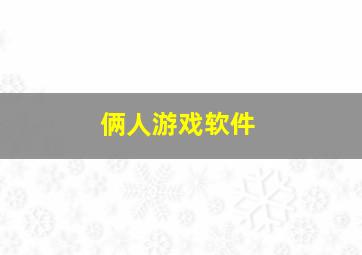 俩人游戏软件